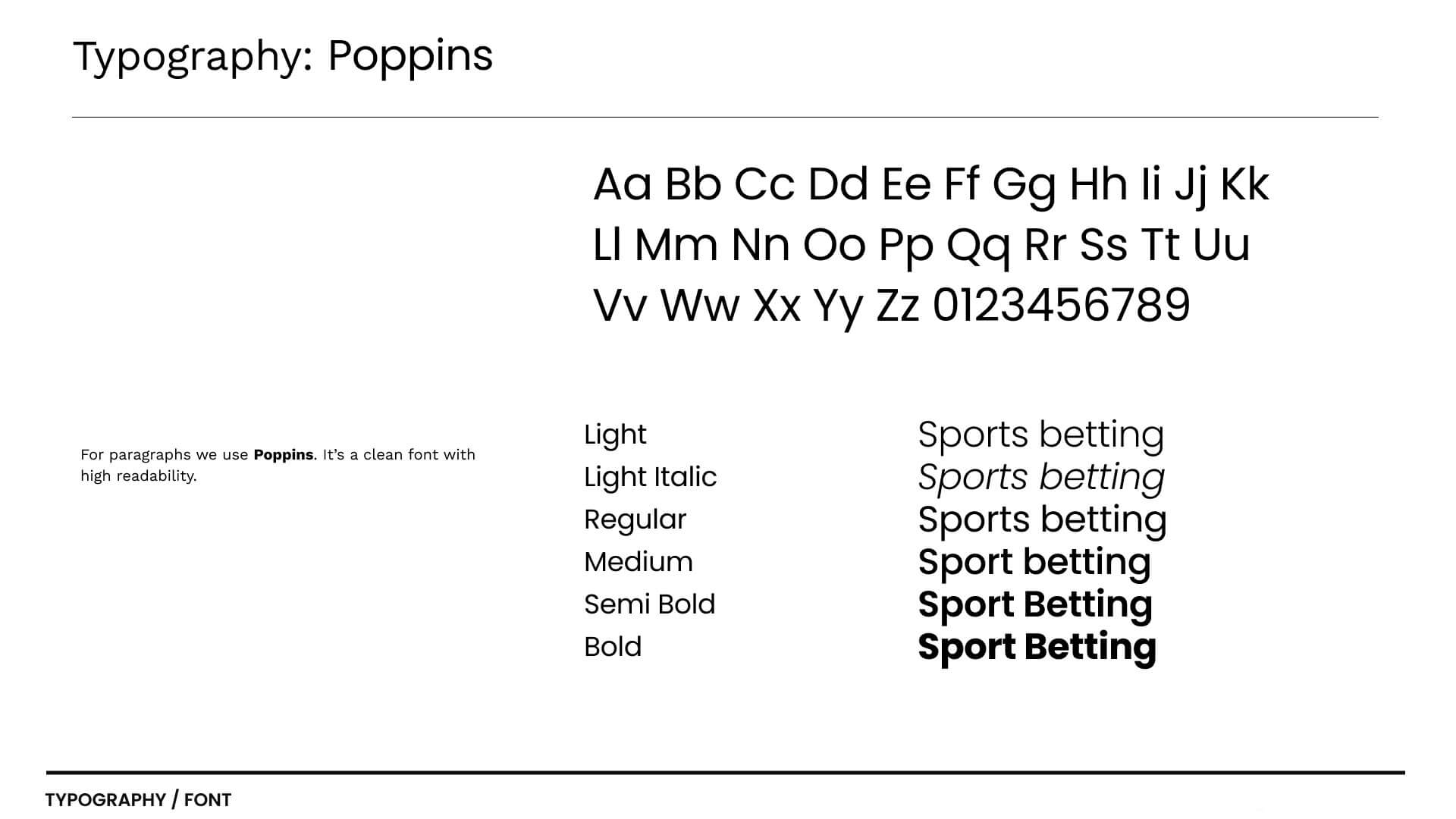 Typography: Poppins

Aa Bb Cc Dd Ee Ff Gg Hh Ii Jj Kk
Ll Mm Nn Oo Pp Qq Rr Ss Tt Uu
Vv Ww Xx Yy Zz 0123456789

For paragraphs we use Poppins. It's a clean font with high readability.

Light
Light Italic
Regular
Medium
Semi Bold
Bold

Sports betting
Sports betting
Sports betting
Sport betting
Sport Betting
Sport Betting

TYPOGRAPHY / FONT